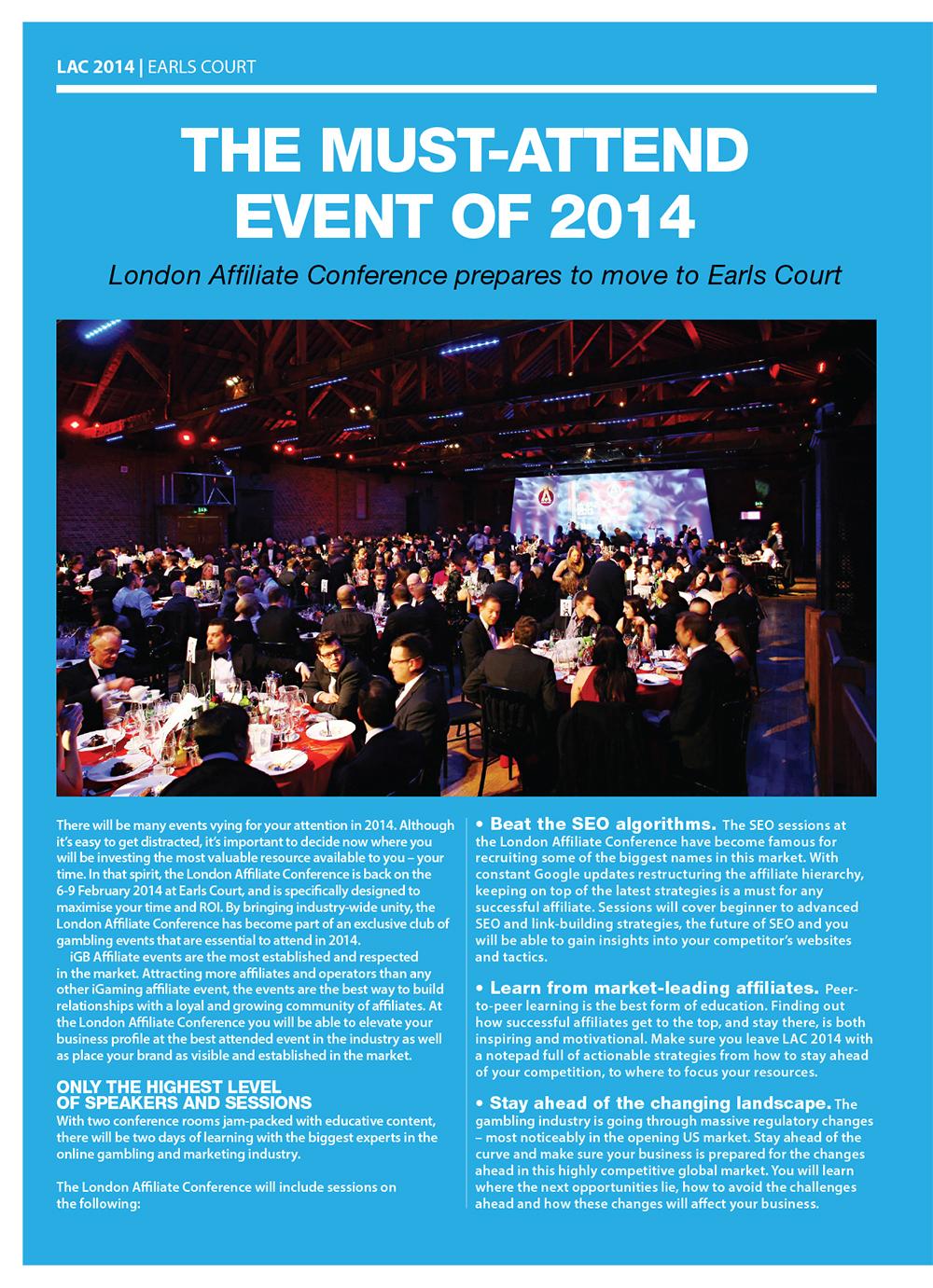 LAC 2014 | EARLS COURT

THE MUST-ATTEND EVENT OF 2014

London Affiliate Conference prepares to move to Earls Court

There will be many events vying for your attention in 2014. Although it's easy to get distracted, it's important to decide now where you will be investing the most valuable resource available to you – your time. In that spirit, the London Affiliate Conference is back on the 6-9 February 2014 at Earls Court, and is specifically designed to maximise your time and ROI. By bringing industry-wide unity, the London Affiliate Conference has become part of an exclusive club of gambling events that are essential to attend in 2014.

iGB Affiliate events are the most established and respected in the market. Attracting more affiliates and operators than any other iGaming affiliate event, the events are the best way to build relationships with a loyal and growing community of affiliates. At the London Affiliate Conference you will be able to elevate your business profile at the best attended event in the industry as well as place your brand as visible and established in the market.

ONLY THE HIGHEST LEVEL OF SPEAKERS AND SESSIONS

With two conference rooms jam-packed with educative content, there will be two days of learning with the biggest experts in the online gambling and marketing industry.

The London Affiliate Conference will include sessions on the following:

• Beat the SEO algorithms. The SEO sessions at the London Affiliate Conference have become famous for recruiting some of the biggest names in this market. With constant Google updates restructuring the affiliate hierarchy, keeping on top of the latest strategies is a must for any successful affiliate. Sessions will cover beginner to advanced SEO and link-building strategies, the future of SEO and you will be able to gain insights into your competitor's websites and tactics.

• Learn from market-leading affiliates. Peer-to-peer learning is the best form of education. Finding out how successful affiliates get to the top, and stay there, is both inspiring and motivational. Make sure you leave LAC 2014 with a notepad full of actionable strategies from how to stay ahead of your competition, to where to focus your resources.

• Stay ahead of the changing landscape. The gambling industry is going through massive regulatory changes – most noticeably in the opening US market. Stay ahead of the curve and make sure your business is prepared for the changes ahead in this highly competitive global market. You will learn where the next opportunities lie, how to avoid the challenges ahead and how these changes will affect your business.